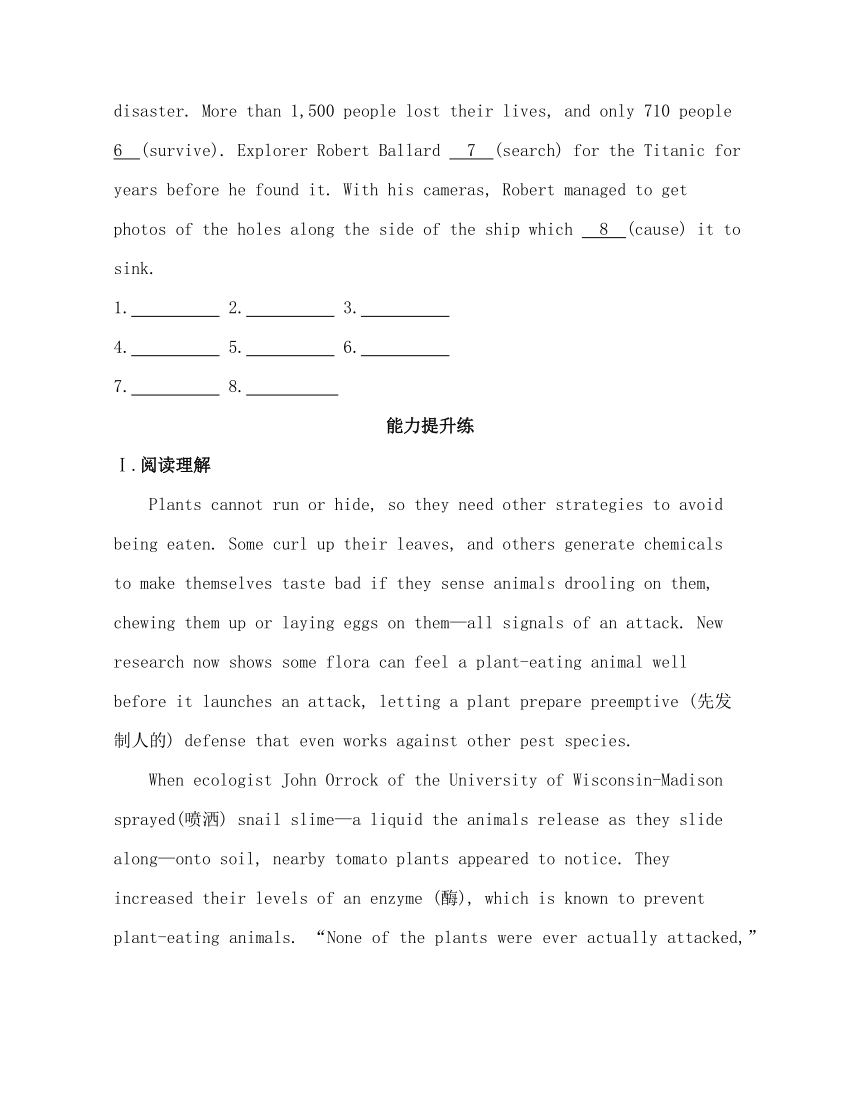 disaster. More than 1,500 people lost their lives, and only 710 people 6 (survive). Explorer Robert Ballard 7 (search) for the Titanic for years before he found it. With his cameras, Robert managed to get photos of the holes along the side of the ship which 8 (cause) it to sink.

1.\_\_\_\_\_\_\_\_\_\_ 2.\_\_\_\_\_\_\_\_\_\_ 3.\_\_\_\_\_\_\_\_\_\_

4.\_\_\_\_\_\_\_\_\_\_ 5.\_\_\_\_\_\_\_\_\_\_ 6.\_\_\_\_\_\_\_\_\_\_

7.\_\_\_\_\_\_\_\_\_\_ 8.\_\_\_\_\_\_\_\_\_\_

能力提升练

Ⅰ.阅读理解

Plants cannot run or hide, so they need other strategies to avoid being eaten. Some curl up their leaves, and others generate chemicals to make themselves taste bad if they sense animals drooling on them, chewing them up or laying eggs on them—all signals of an attack. New research now shows some flora can feel a plant-eating animal well before it launches an attack, letting a plant prepare preemptive (先发制人的) defense that even works against other pest species.

When ecologist John Orrock of the University of Wisconsin-Madison sprayed(喷洒) snail slime—a liquid the animals release as they slide along—onto soil, nearby tomato plants appeared to notice. They increased their levels of an enzyme (酶), which is known to prevent plant-eating animals. “None of the plants were ever actually attacked,”